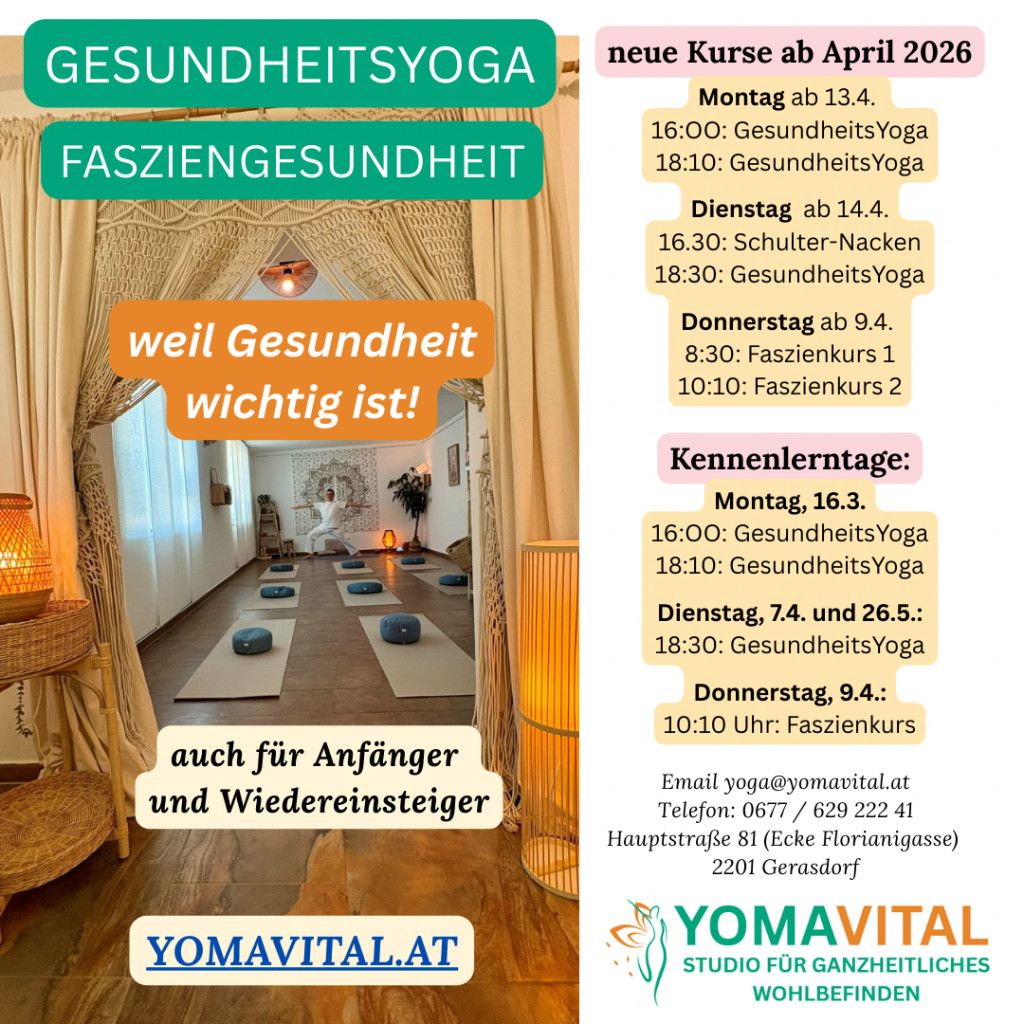 GESUNDHEITSYOGA

FASZIENGESUNDHEIT

weil Gesundheit wichtig ist!

auch für Anfänger und Wiedereinsteiger

YOMAVITAL.AT

neue Kurse ab April 2026

Montag ab 13.4.
16:OO: GesundheitsYoga
18:10: GesundheitsYoga

Dienstag ab 14.4.
16.30: Schulter-Nacken
18:30: GesundheitsYoga

Donnerstag ab 9.4.
8:30: Faszienkurs 1
10:10: Faszienkurs 2

Kennenlerntage:

Montag, 16.3.
16:OO: GesundheitsYoga
18:10: GesundheitsYoga

Dienstag, 7.4. und 26.5.:
18:30: GesundheitsYoga

Donnerstag, 9.4.:
10:10 Uhr: Faszienkurs

Email yoga@yomavital.at
Telefon: 0677 / 629 222 41
Hauptstraße 81 (Ecke Florianigasse)
2201 Gerasdorf

YOMAVITAL
STUDIO FÜR GANZHEITLICHES
WOHLBEFINDEN